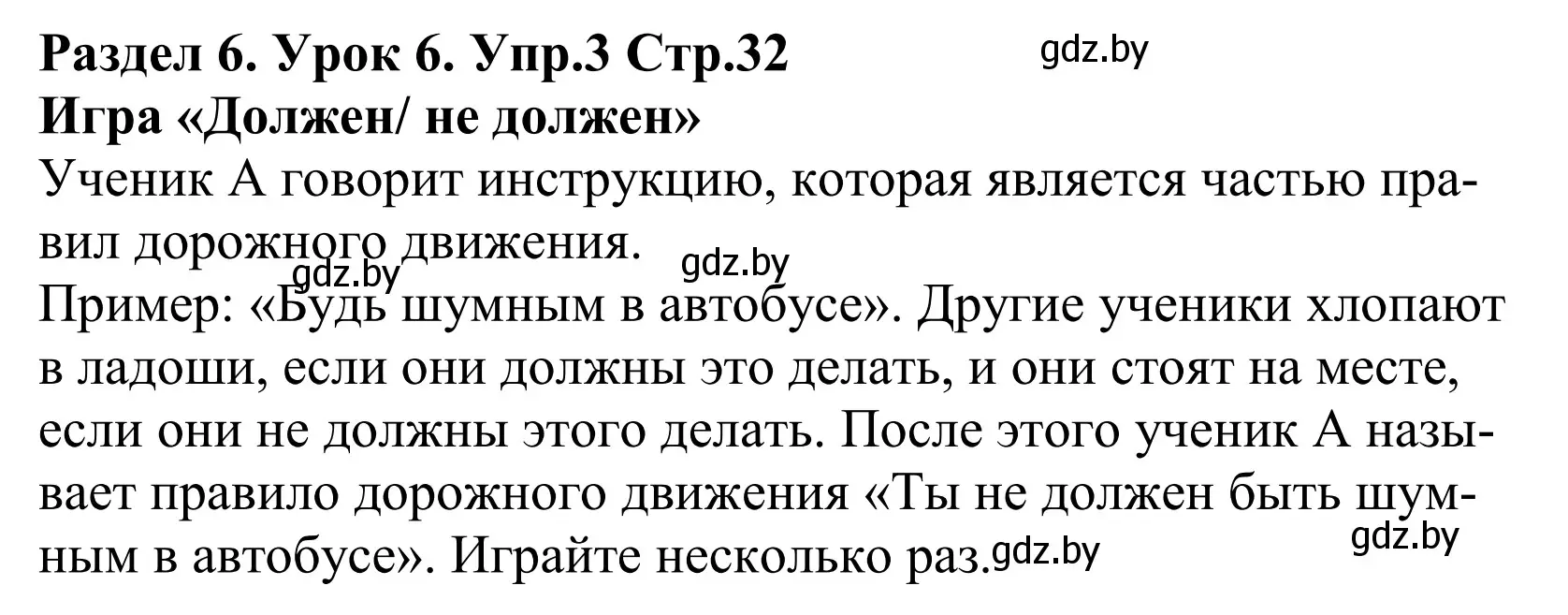 Раздел 6. Урок 6. Упр.3 Стр.32
gdz.by
Игра «Должен/ не должен»
Ученик А говорит инструкцию, которая является частью правил дорожного движения.
gdz.by
gdz.by
Пример: «Будь шумным в автобусе». Другие ученики хлопают в ладоши, если они должны это делать, и они стоят на месте, если они не должны этого делать. После этого ученик А называет правило дорожного движения «Ты не должен быть шумным в автобусе». Играйте несколько раз.
gdz.by
gdz.by